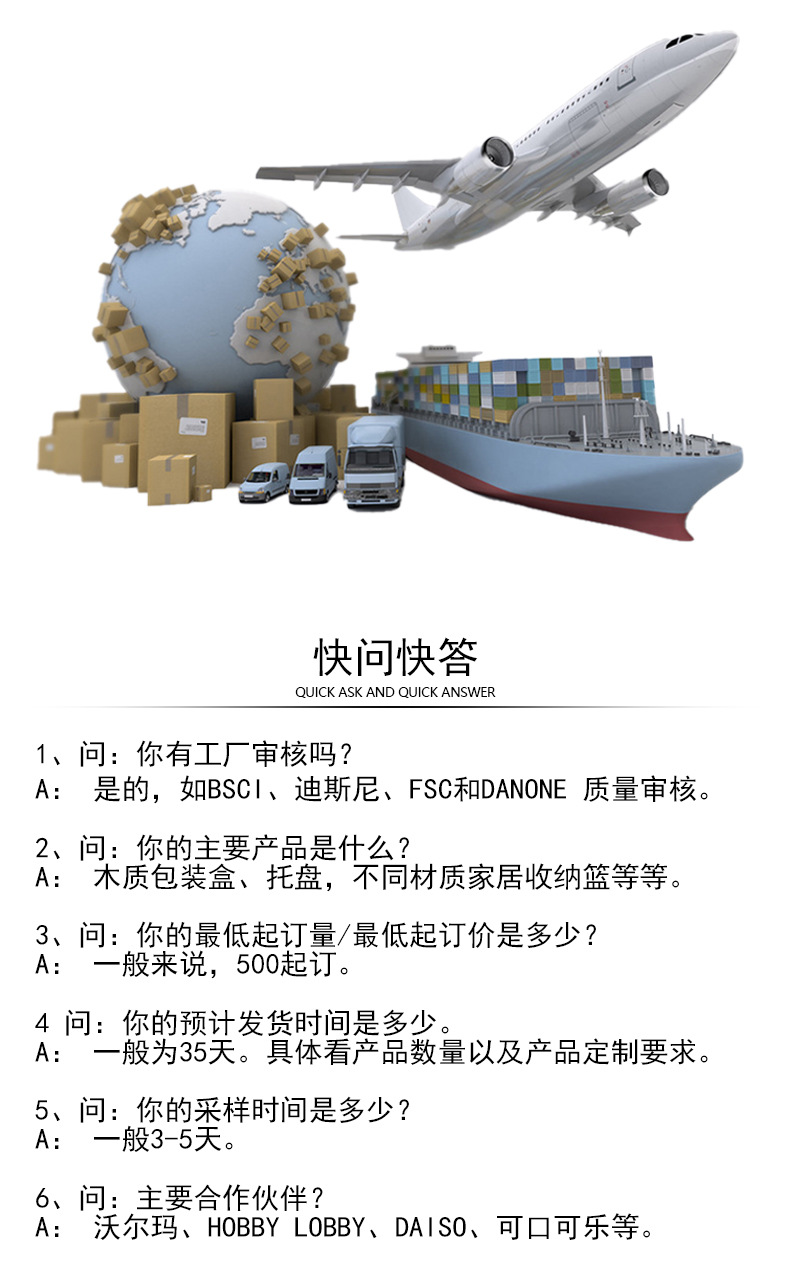 快问快答
QUICK ASK AND QUICK ANSWER

1、问：你有工厂审核吗？
A： 是的，如BSCI、迪斯尼、FSC和DANONE 质量审核。

2、问：你的主要产品是什么？
A： 木质包装盒、托盘，不同材质家居收纳篮等等。

3、问：你的最低起订量/最低起订价是多少？
A： 一般来说，500起订。

4 问：你的预计发货时间是多少。
A： 一般为35天。具体看产品数量以及产品定制要求。

5、问：你的采样时间是多少？
A： 一般3-5天。

6、问：主要合作伙伴？
A： 沃尔玛、HOBBY LOBBY、DAISO、可口可乐等。